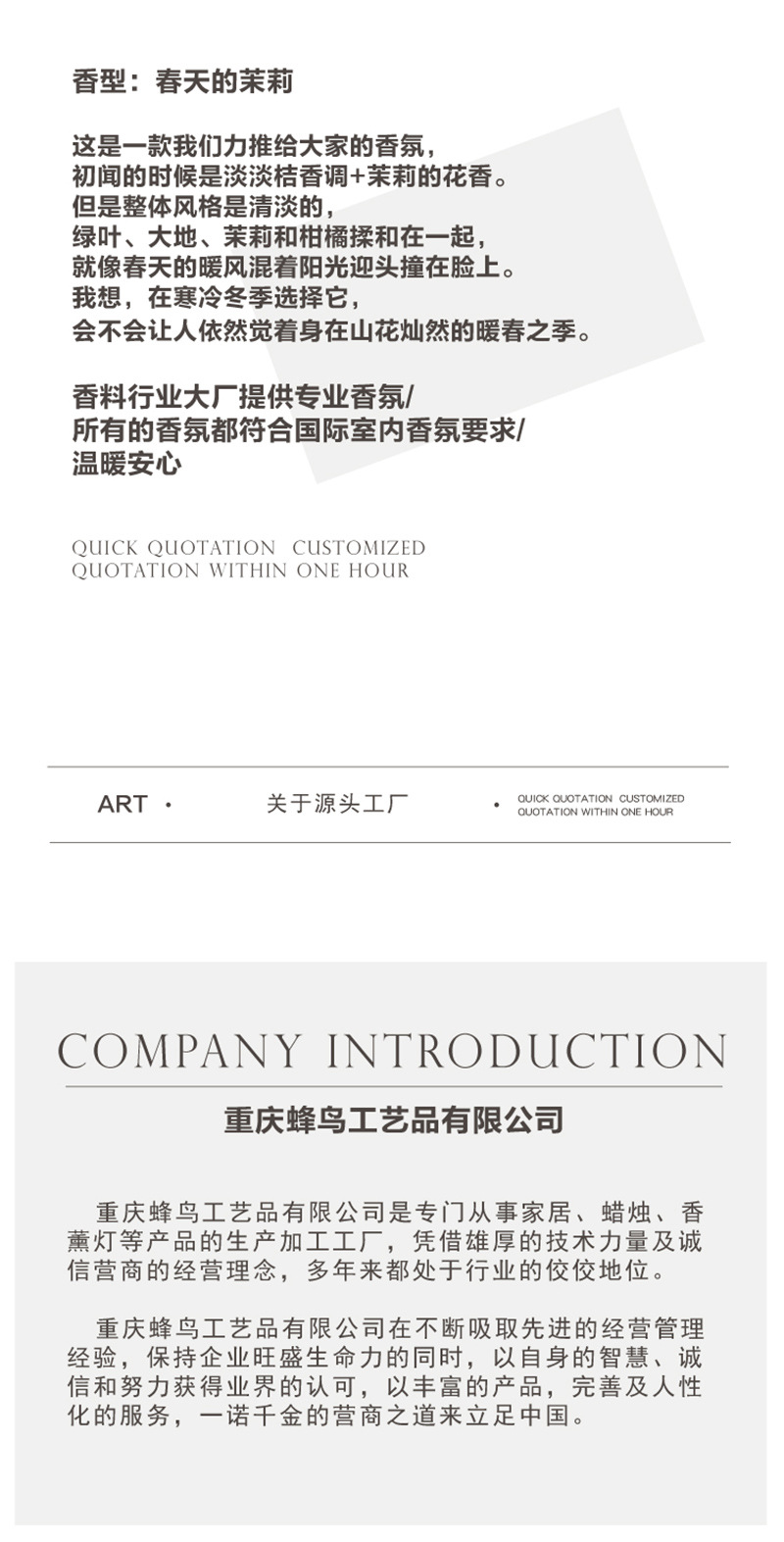 香型：春天的茉莉

这是一款我们力推给大家的香氛，
初闻的时候是淡淡桔香调+茉莉的花香。
但是整体风格是清淡的，
绿叶、大地、茉莉和柑橘揉和在一起，
就像春天的暖风混着阳光迎头撞在脸上。
我想，在寒冷冬季选择它，
会不会让人依然觉着身在山花灿然的暖春之季。

香料行业大厂提供专业香氛/
所有的香氛都符合国际室内香氛要求/
温暖安心

QUICK QUOTATION CUSTOMIZED
QUOTATION WITHIN ONE HOUR

ART ·

关于源头工厂

· QUICK QUOTATION CUSTOMIZED
QUOTATION WITHIN ONE HOUR

COMPANY INTRODUCTION

重庆蜂鸟工艺品有限公司

重庆蜂鸟工艺品有限公司是专门从事家居、蜡烛、香薰灯等产品的生产加工工厂，凭借雄厚的技术力量及诚信营商的经营理念，多年来都处于行业的佼佼地位。

重庆蜂鸟工艺品有限公司在不断吸取先进的经营管理经验，保持企业旺盛生命力的同时，以自身的智慧、诚信和努力获得业界的认可，以丰富的产品，完善及人性化的服务，一诺千金的营商之道来立足中国。